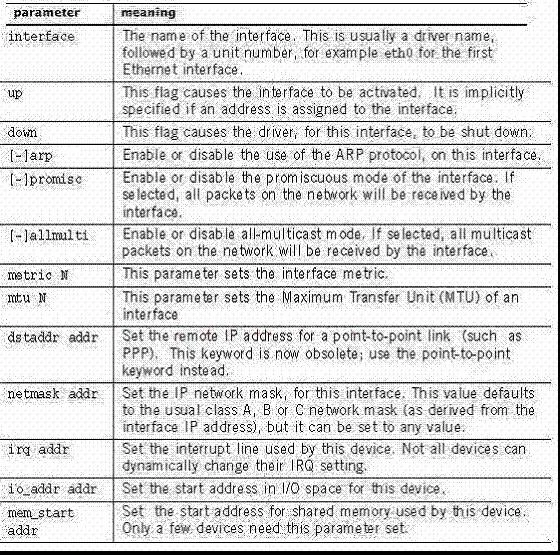 | parameter | meaning |
|---|---|
| interface | The name of the interface. This is usually a driver name, followed by a unit number, for example eth0 for the first Ethernet interface. |
| up | This flag causes the interface to be activated. It is implicitly specified if an address is assigned to the interface. |
| down | This flag causes the driver, for this interface, to be shut down. |
| [-]arp | Enable or disable the use of the ARP protocol, on this interface. |
| [-]promisc | Enable or disable the promiscuous mode of the interface. If selected, all packets on the network will be received by the interface. |
| [-]allmulti | Enable or disable all-multicast mode. If selected, all multicast packets on the network will be received by the interface. |
| metric N | This parameter sets the interface metric. |
| mtu N | This parameter sets the Maximum Transfer Unit (MTU) of an interface |
| dstaddr addr | Set the remote IP address for a point-to-point link (such as PPP). This keyword is now obsolete; use the point-to-point keyword instead. |
| netmask addr | Set the IP network mask, for this interface. This value defaults to the usual class A, B or C network mask (as derived from the interface IP address), but it can be set to any value. |
| irq addr | Set the interrupt line used by this device. Not all devices can dynamically change their IRQ setting. |
| io_addr addr | Set the start address in I/O space for this device. |
| mem_start addr | Set the start address for shared memory used by this device. Only a few devices need this parameter set. |